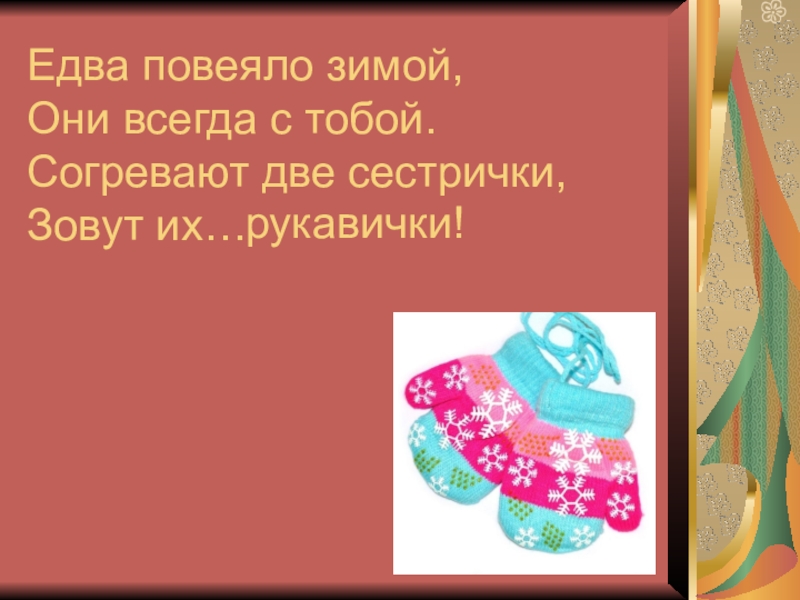 Едва повеяло зимой,
Они всегда с тобой.
Согревают две сестрички,
Зовут их…рукавички!